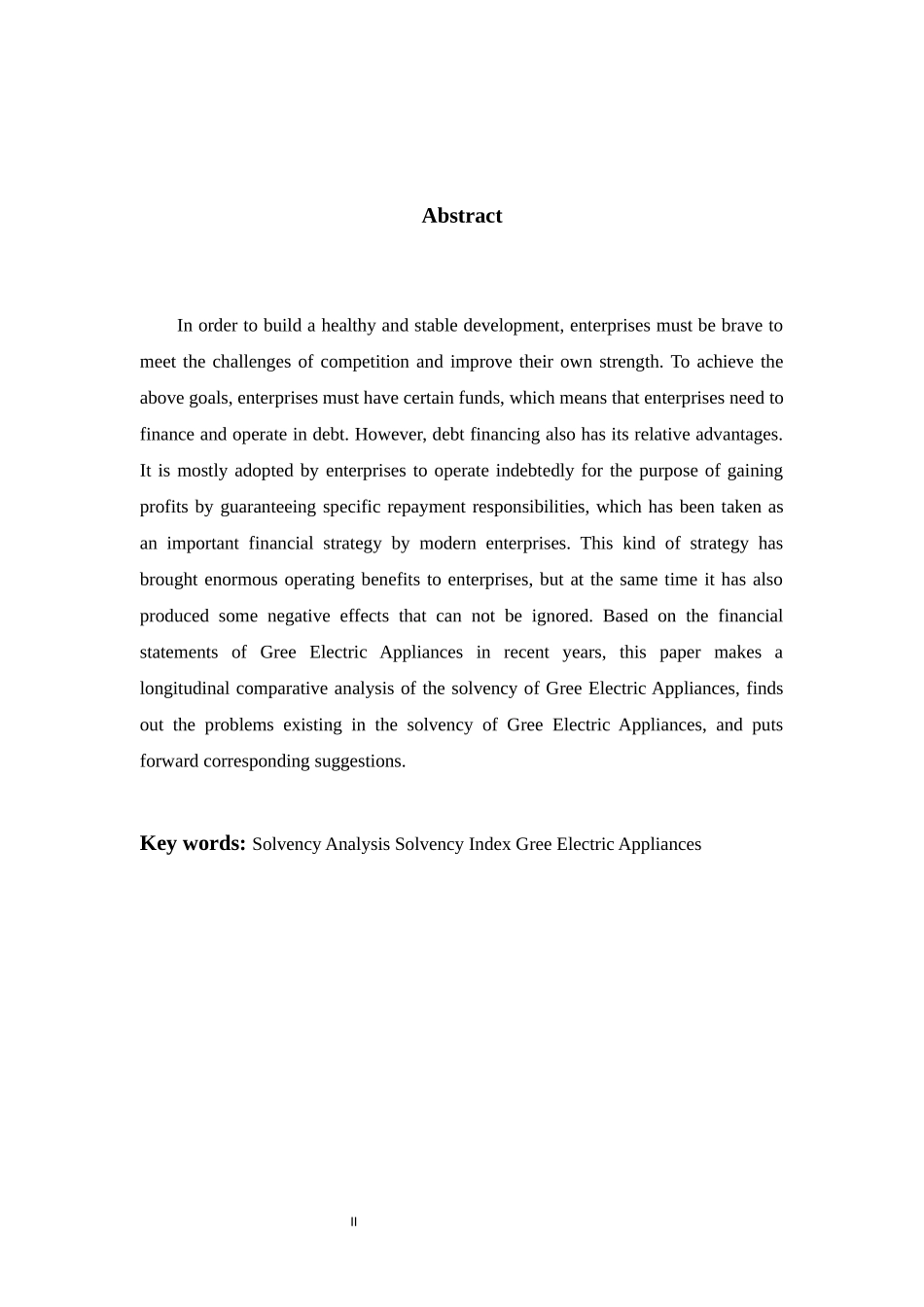 Abstract

In order to build a healthy and stable development, enterprises must be brave to meet the challenges of competition and improve their own strength. To achieve the above goals, enterprises must have certain funds, which means that enterprises need to finance and operate in debt. However, debt financing also has its relative advantages. It is mostly adopted by enterprises to operate indebtedly for the purpose of gaining profits by guaranteeing specific repayment responsibilities, which has been taken as an important financial strategy by modern enterprises. This kind of strategy has brought enormous operating benefits to enterprises, but at the same time it has also produced some negative effects that can not be ignored. Based on the financial statements of Gree Electric Appliances in recent years, this paper makes a longitudinal comparative analysis of the solvency of Gree Electric Appliances, finds out the problems existing in the solvency of Gree Electric Appliances, and puts forward corresponding suggestions.

Key words: Solvency Analysis Solvency Index Gree Electric Appliances

II